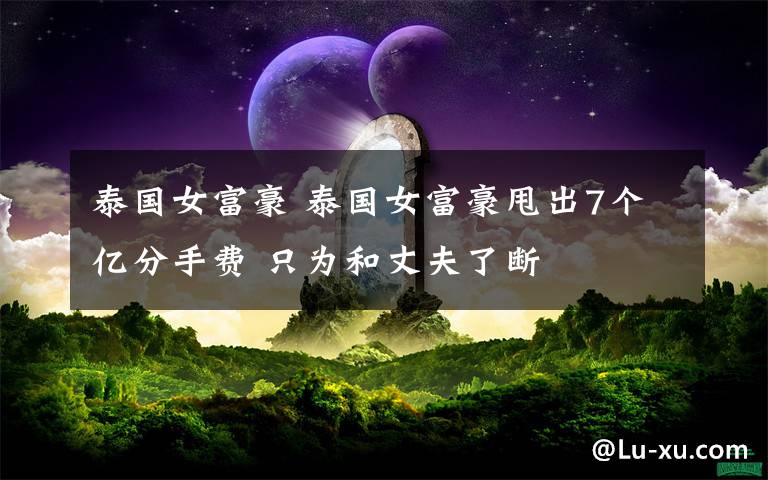 泰国女富豪 泰国女富豪甩出7个亿分手费 只为和丈夫了断

@Lu-xu.com